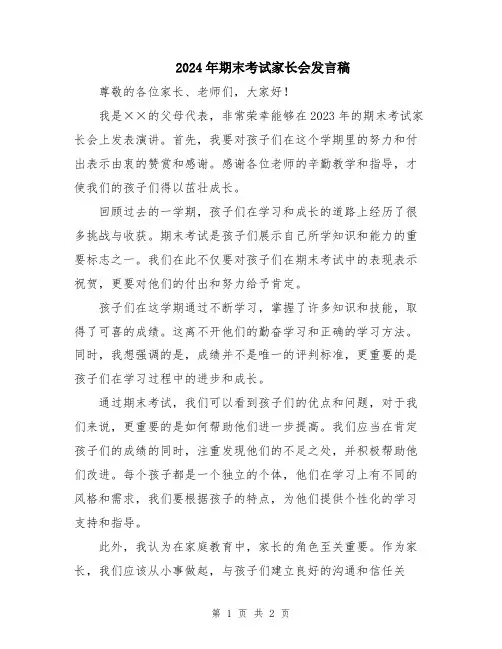 2024年期末考试家长会发言稿

尊敬的各位家长、老师们，大家好！

我是××的父母代表，非常荣幸能够在2023年的期末考试家长会上发表演讲。首先，我要对孩子们在这个学期里的努力和付出表示由衷的赞赏和感谢。感谢各位老师的辛勤教学和指导，才使我们的孩子们得以茁壮成长。

回顾过去的一学期，孩子们在学习和成长的道路上经历了很多挑战与收获。期末考试是孩子们展示自己所学知识和能力的重要标志之一。我们在此不仅要对孩子们在期末考试中的表现表示祝贺，更要对他们的付出和努力给予肯定。

孩子们在这学期通过不断学习，掌握了许多知识和技能，取得了可喜的成绩。这离不开他们的勤奋学习和正确的学习方法。同时，我想强调的是，成绩并不是唯一的评判标准，更重要的是孩子们在学习过程中的进步和成长。

通过期末考试，我们可以看到孩子们的优点和问题，对于我们来说，更重要的是如何帮助他们进一步提高。我们应当在肯定孩子们的成绩的同时，注重发现他们的不足之处，并积极帮助他们改进。每个孩子都是一个独立的个体，他们在学习上有不同的风格和需求，我们要根据孩子的特点，为他们提供个性化的学习支持和指导。

此外，我认为在家庭教育中，家长的角色至关重要。作为家长，我们应该从小事做起，与孩子们建立良好的沟通和信任关

第 1 页 共 2 页